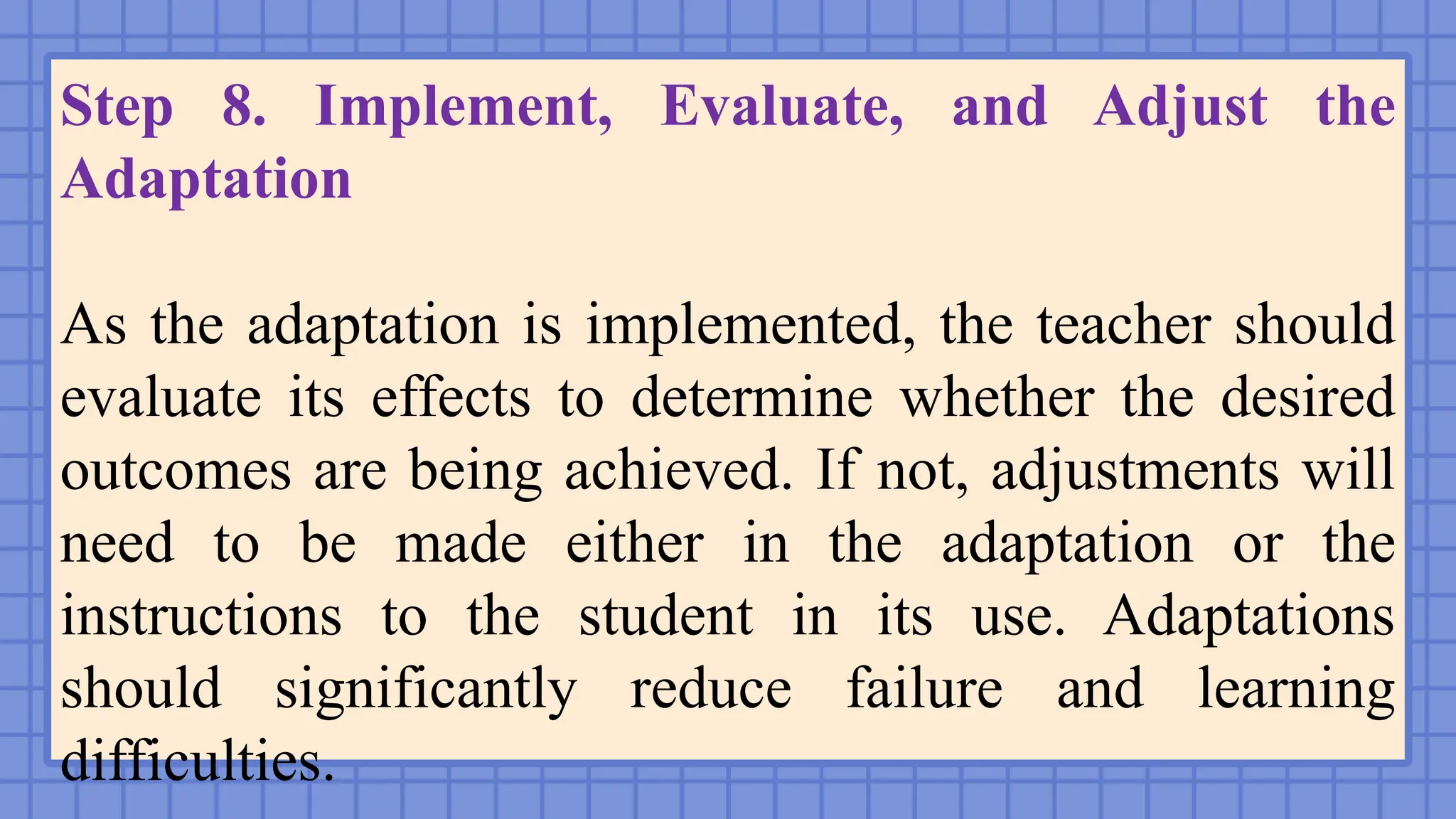 Step 8. Implement, Evaluate, and Adjust the Adaptation

As the adaptation is implemented, the teacher should evaluate its effects to determine whether the desired outcomes are being achieved. If not, adjustments will need to be made either in the adaptation or the instructions to the student in its use. Adaptations should significantly reduce failure and learning difficulties.